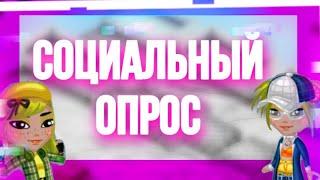 СОЦИАЛЬНЫЙ ОПРОС